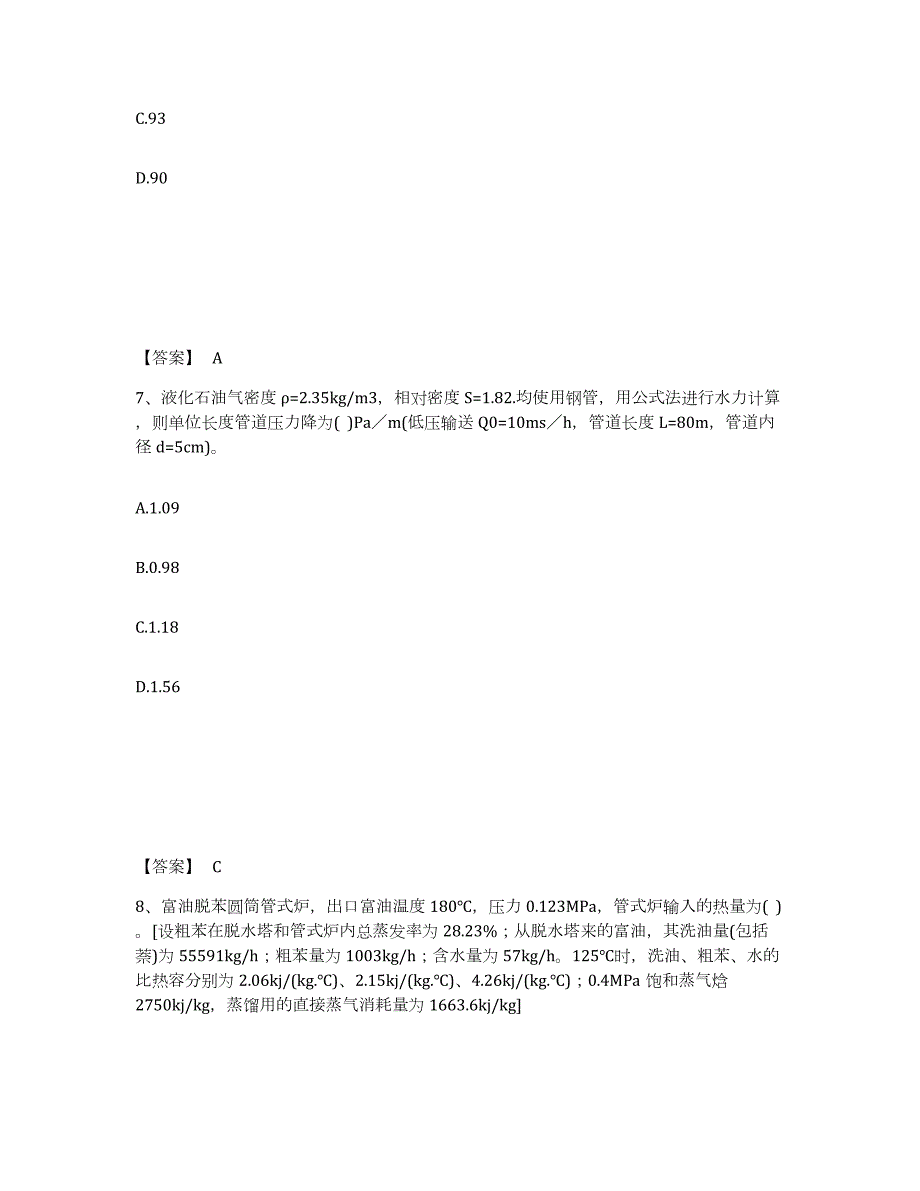 C.93

D.90

【答案】 A

7、液化石油气密度 ρ=2.35kg/m3，相对密度 S=1.82.均使用钢管，用公式法进行水力计算，则单位长度管道压力降为( )Pa／m(低压输送 Q0=10ms／h，管道长度 L=80m，管道内径 d=5cm)。

A.1.09

B.0.98

C.1.18

D.1.56

【答案】 C

8、富油脱苯圆筒管式炉，出口富油温度 180℃，压力 0.123MPa，管式炉输入的热量为( )。[设粗苯在脱水塔和管式炉内总蒸发率为 28.23%；从脱水塔来的富油，其洗油量(包括萘)为 55591kg/h；粗苯量为 1003kg/h；含水量为 57kg/h。125℃时，洗油、粗苯、水的比热容分别为 2.06kj/(kg.℃)、2.15kj/(kg.℃)、4.26kj/(kg.℃)；0.4MPa 饱和蒸气焓 2750kj/kg，蒸馏用的直接蒸气消耗量为 1663.6kj/kg]